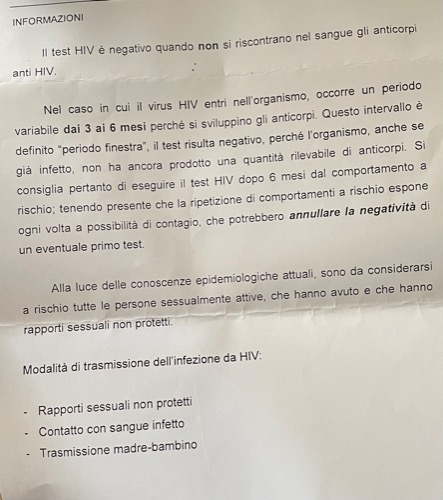 INFORMAZIONI

Il test HIV è negativo quando non si riscontrano nel sangue gli anticorpi anti HIV.

Nel caso in cui il virus HIV entri nell'organismo, occorre un periodo variabile dai 3 ai 6 mesi perché si sviluppino gli anticorpi. Questo intervallo è definito "periodo finestra", il test risulta negativo, perché l'organismo, anche se già infetto, non ha ancora prodotto una quantità rilevabile di anticorpi. Si consiglia pertanto di eseguire il test HIV dopo 6 mesi dal comportamento a rischio; tenendo presente che la ripetizione di comportamenti a rischio espone ogni volta a possibilità di contagio, che potrebbero annullare la negatività di un eventuale primo test.

Alla luce delle conoscenze epidemiologiche attuali, sono da considerarsi a rischio tutte le persone sessualmente attive, che hanno avuto e che hanno rapporti sessuali non protetti.

Modalità di trasmissione dell'infezione da HIV:

- Rapporti sessuali non protetti
- Contatto con sangue infetto
- Trasmissione madre-bambino